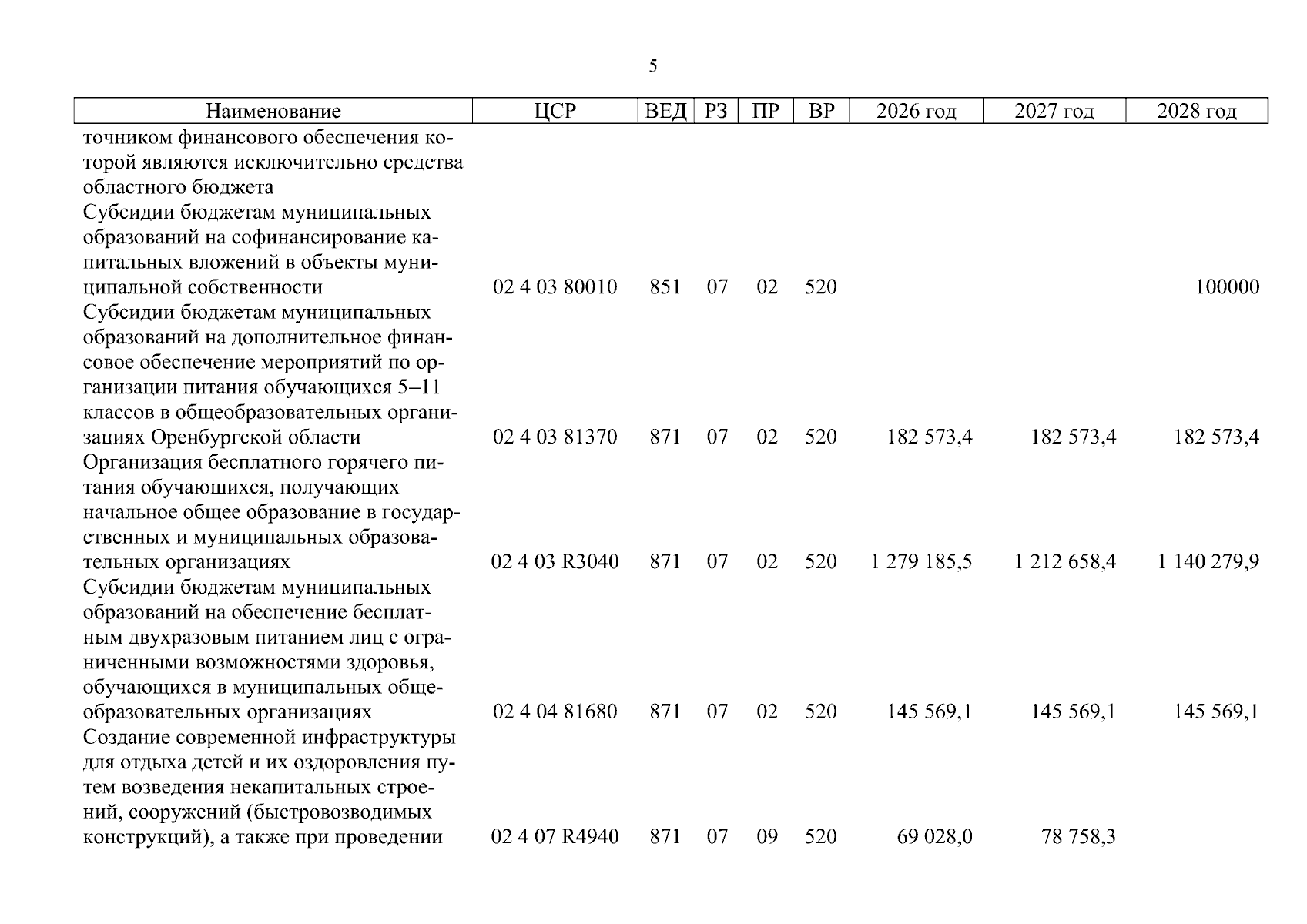 5

| Наименование | ЦСР | ВЕД | РЗ | ПР | ВР | 2026 год | 2027 год | 2028 год |
|---|---|---|---|---|---|---|---|---|
| точником финансового обеспечения которой являются исключительно средства областного бюджета | | | | | | | | |
| Субсидии бюджетам муниципальных образований на софинансирование капитальных вложений в объекты муниципальной собственности | 02 4 03 80010 | 851 | 07 | 02 | 520 | | | 100000 |
| Субсидии бюджетам муниципальных образований на дополнительное финансовое обеспечение мероприятий по организации питания обучающихся 5–11 классов в общеобразовательных организациях Оренбургской области | 02 4 03 81370 | 871 | 07 | 02 | 520 | 182 573,4 | 182 573,4 | 182 573,4 |
| Организация бесплатного горячего питания обучающихся, получающих начальное общее образование в государственных и муниципальных образовательных организациях | 02 4 03 R3040 | 871 | 07 | 02 | 520 | 1 279 185,5 | 1 212 658,4 | 1 140 279,9 |
| Субсидии бюджетам муниципальных образований на обеспечение бесплатным двухразовым питанием лиц с ограниченными возможностями здоровья, обучающихся в муниципальных общеобразовательных организациях | 02 4 04 81680 | 871 | 07 | 02 | 520 | 145 569,1 | 145 569,1 | 145 569,1 |
| Создание современной инфраструктуры для отдыха детей и их оздоровления путем возведения некапитальных строений, сооружений (быстровозводимых конструкций), а также при проведении | 02 4 07 R4940 | 871 | 07 | 09 | 520 | 69 028,0 | 78 758,3 | |